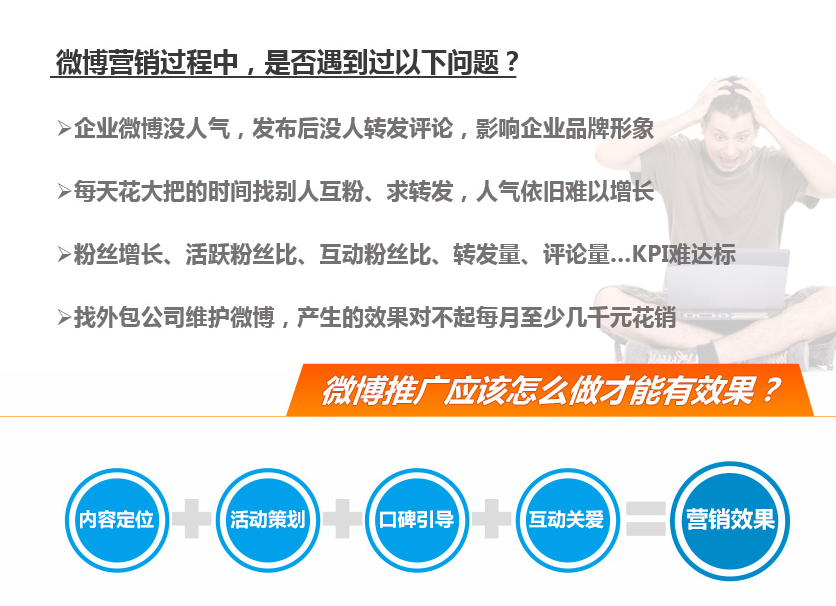 微博营销过程中，是否遇到过以下问题？

➢企业微博没人气，发布后没人转发评论，影响企业品牌形象

➢每天花大把的时间找别人互粉、求转发，人气依旧难以增长

➢粉丝增长、活跃粉丝比、互动粉丝比、转发量、评论量...KPI难达标

➢找外包公司维护微博，产生的效果对不起每月至少几千元花销

微博推广应该怎么做才能有效果？

内容定位 + 活动策划 + 口碑引导 + 互动关爱 = 营销效果